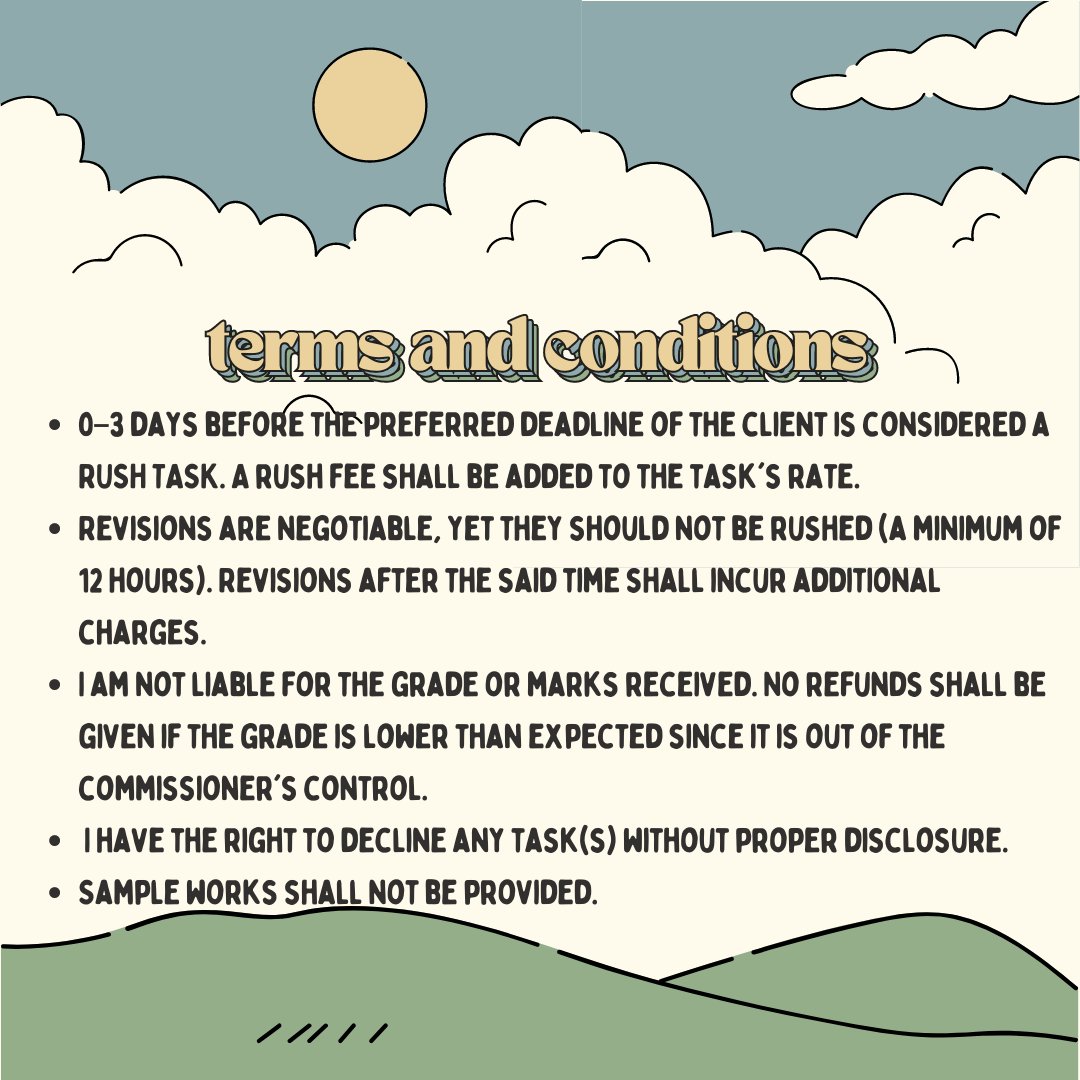 terms and conditions

- 0-3 DAYS BEFORE THE PREFERRED DEADLINE OF THE CLIENT IS CONSIDERED A RUSH TASK. A RUSH FEE SHALL BE ADDED TO THE TASK'S RATE.
- REVISIONS ARE NEGOTIABLE, YET THEY SHOULD NOT BE RUSHED (A MINIMUM OF 12 HOURS). REVISIONS AFTER THE SAID TIME SHALL INCUR ADDITIONAL CHARGES.
- I AM NOT LIABLE FOR THE GRADE OR MARKS RECEIVED. NO REFUNDS SHALL BE GIVEN IF THE GRADE IS LOWER THAN EXPECTED SINCE IT IS OUT OF THE COMMISSIONER'S CONTROL.
- I HAVE THE RIGHT TO DECLINE ANY TASK(S) WITHOUT PROPER DISCLOSURE.
- SAMPLE WORKS SHALL NOT BE PROVIDED.